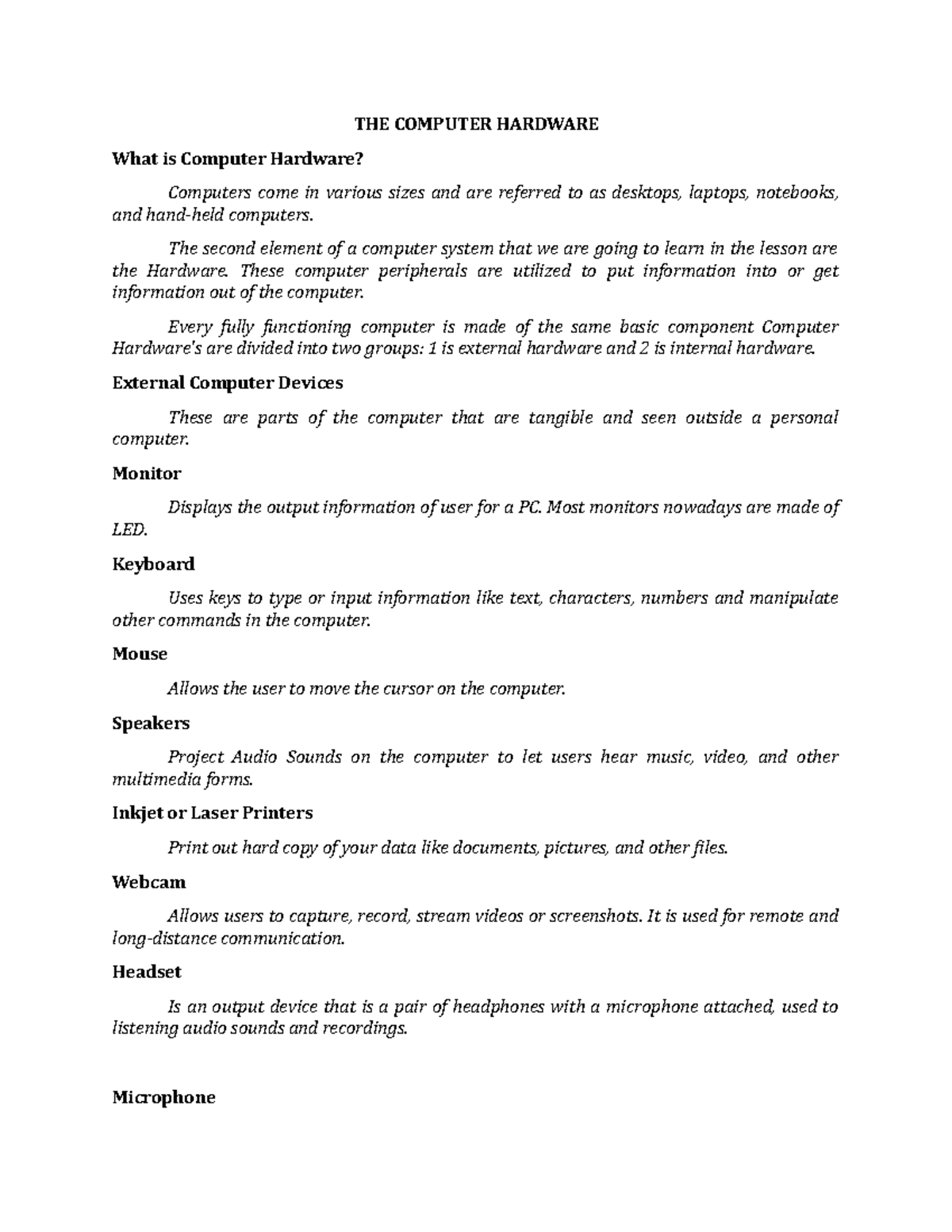 THE COMPUTER HARDWARE

What is Computer Hardware?

Computers come in various sizes and are referred to as desktops, laptops, notebooks, and hand-held computers.

The second element of a computer system that we are going to learn in the lesson are the Hardware. These computer peripherals are utilized to put information into or get information out of the computer.

Every fully functioning computer is made of the same basic component Computer Hardware's are divided into two groups: 1 is external hardware and 2 is internal hardware.

External Computer Devices

These are parts of the computer that are tangible and seen outside a personal computer.

Monitor

Displays the output information of user for a PC. Most monitors nowadays are made of LED.

Keyboard

Uses keys to type or input information like text, characters, numbers and manipulate other commands in the computer.

Mouse

Allows the user to move the cursor on the computer.

Speakers

Project Audio Sounds on the computer to let users hear music, video, and other multimedia forms.

Inkjet or Laser Printers

Print out hard copy of your data like documents, pictures, and other files.

Webcam

Allows users to capture, record, stream videos or screenshots. It is used for remote and long-distance communication.

Headset

Is an output device that is a pair of headphones with a microphone attached, used to listening audio sounds and recordings.

Microphone